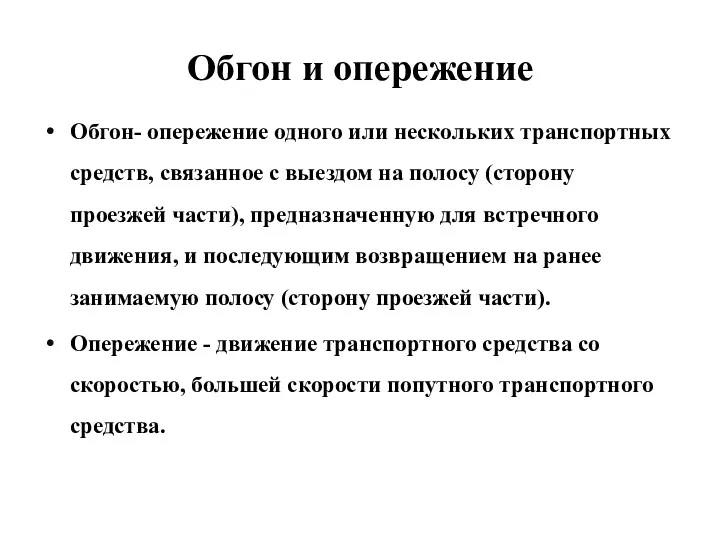 Обгон и опережение

• Обгон- опережение одного или нескольких транспортных средств, связанное с выездом на полосу (сторону проезжей части), предназначенную для встречного движения, и последующим возвращением на ранее занимаемую полосу (сторону проезжей части).

• Опережение - движение транспортного средства со скоростью, большей скорости попутного транспортного средства.